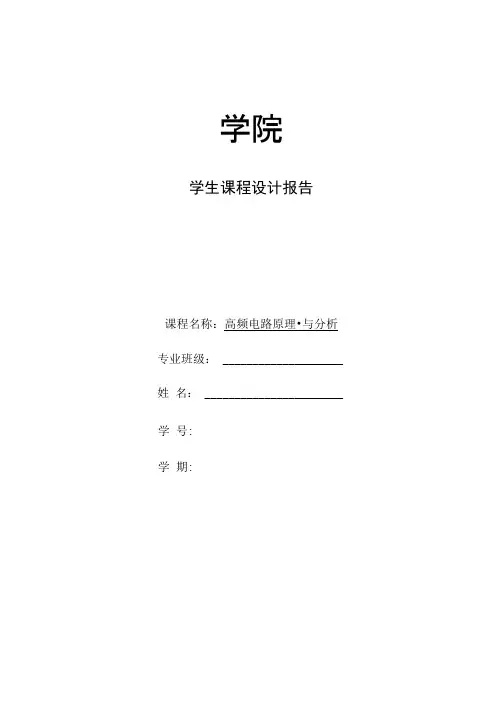 学院

学生课程设计报告

课程名称：高频电路原理•与分析

专业班级：____

姓 名：____

学 号:

学 期: